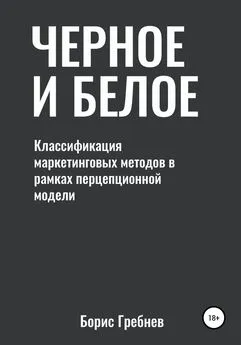 ЧЕРНОЕ И БЕЛОЕ

Классификация маркетинговых методов в рамках перцепционной модели

Борис Гребнев

18+